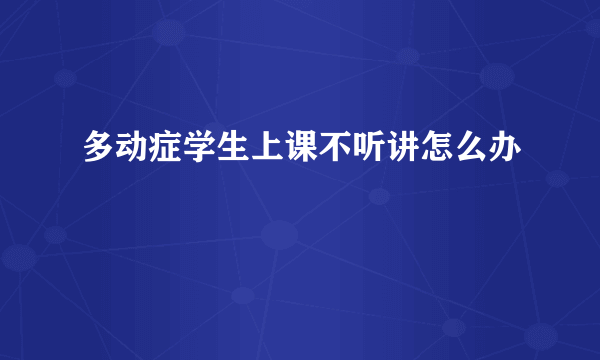 多动症学生上课不听讲怎么办